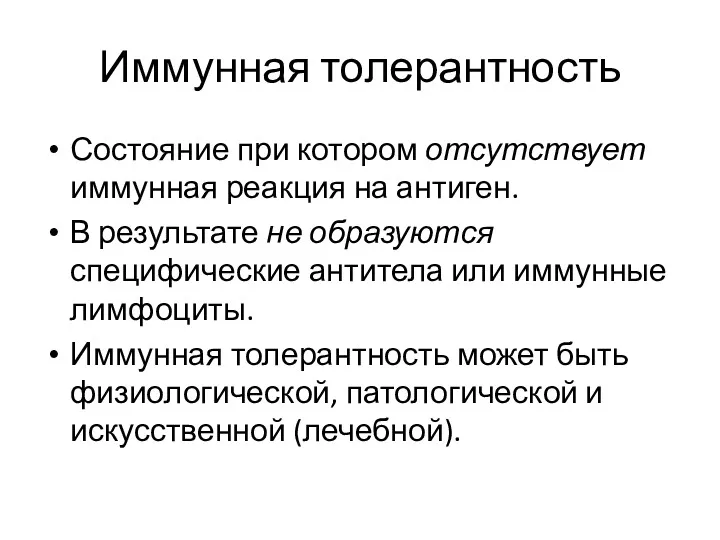 Иммунная толерантность

• Состояние при котором отсутствует иммунная реакция на антиген.
• В результате не образуются специфические антитела или иммунные лимфоциты.
• Иммунная толерантность может быть физиологической, патологической и искусственной (лечебной).